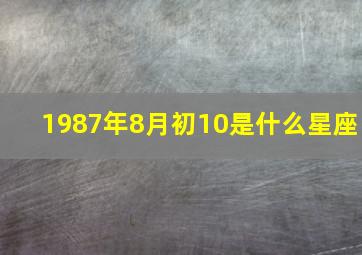 1987年8月初10是什么星座